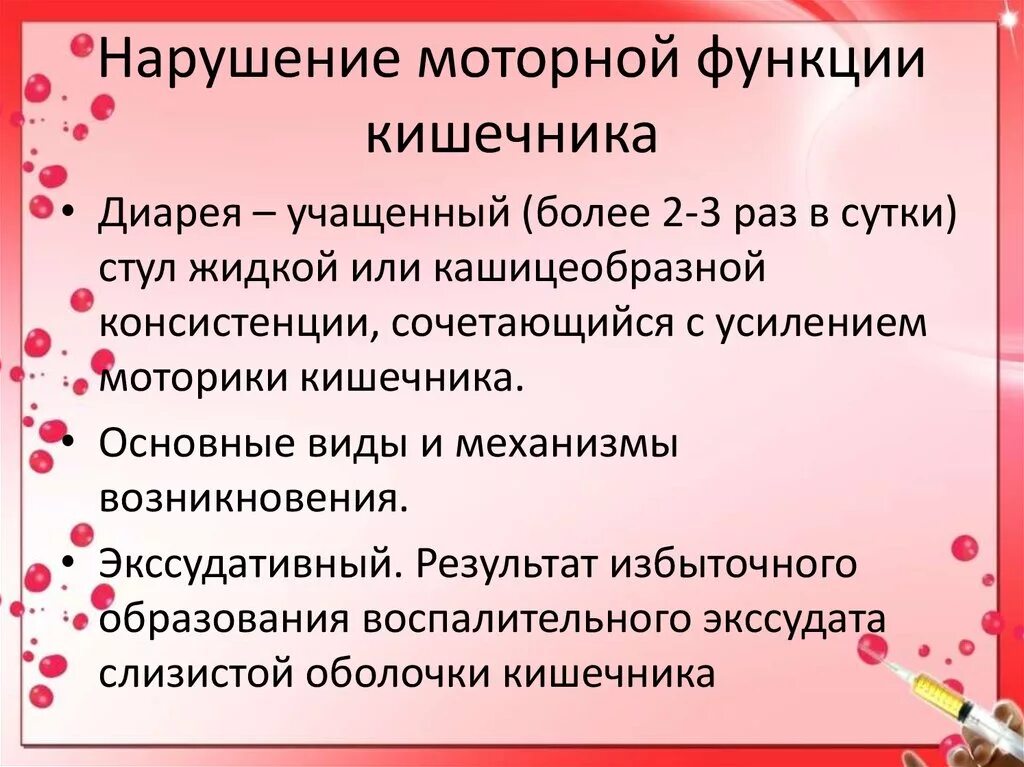 Нарушение моторной функции кишечника

• Диарея – учащенный (более 2-3 раз в сутки) стул жидкой или кашицеобразной консистенции, сочетающийся с усилением моторики кишечника.

• Основные виды и механизмы возникновения.

• Экссудативный. Результат избыточного образования воспалительного экссудата слизистой оболочки кишечника